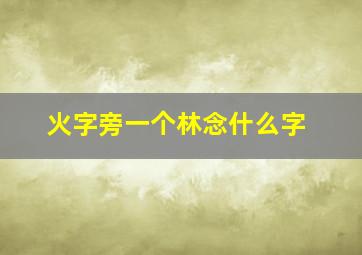 火字旁一个林念什么字